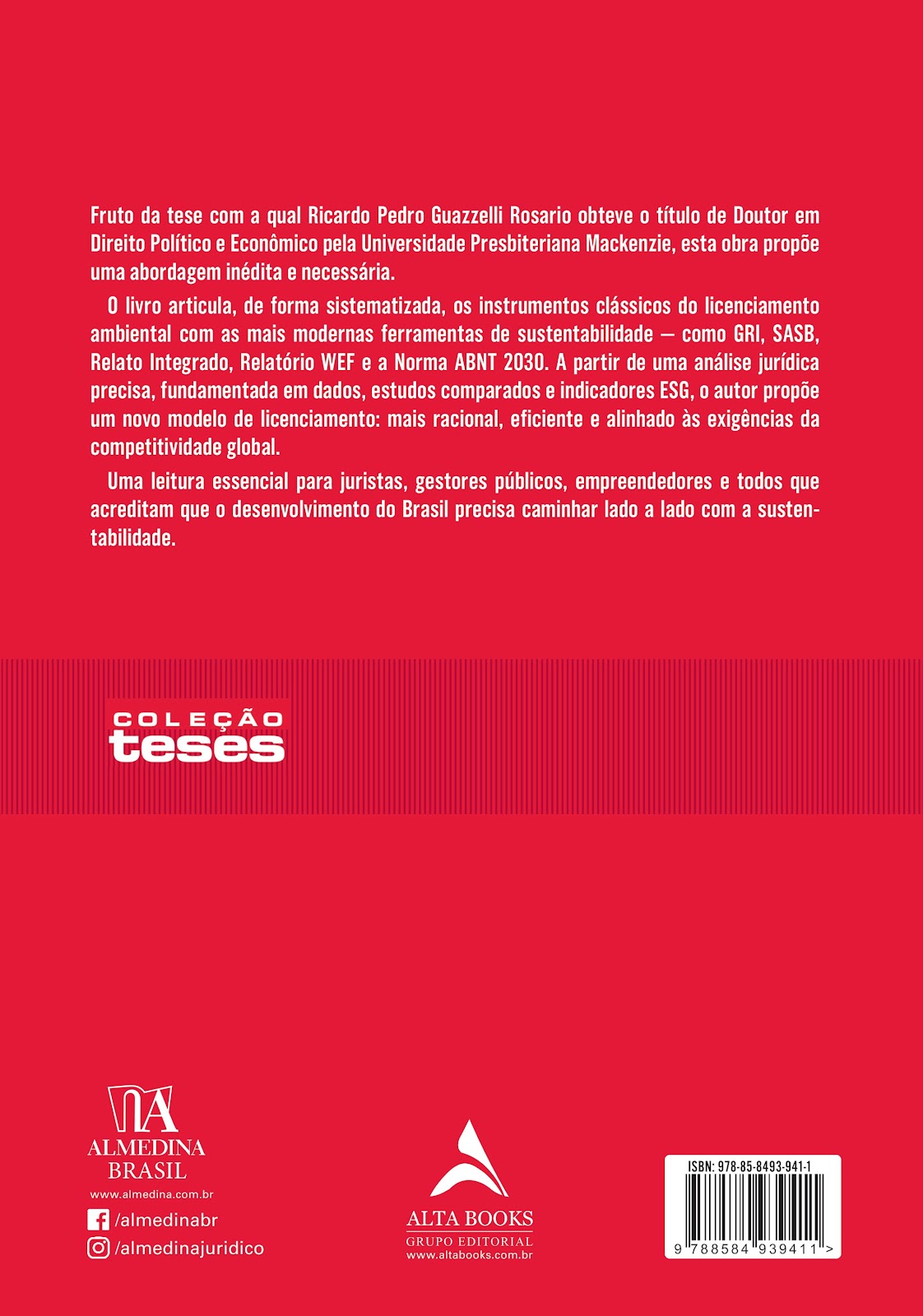 Fruto da tese com a qual Ricardo Pedro Guazzelli Rosario obteve o título de Doutor em Direito Político e Econômico pela Universidade Presbiteriana Mackenzie, esta obra propõe uma abordagem inédita e necessária.

O livro articula, de forma sistematizada, os instrumentos clássicos do licenciamento ambiental com as mais modernas ferramentas de sustentabilidade — como GRI, SASB, Relato Integrado, Relatório WEF e a Norma ABNT 2030. A partir de uma análise jurídica precisa, fundamentada em dados, estudos comparados e indicadores ESG, o autor propõe um novo modelo de licenciamento: mais racional, eficiente e alinhado às exigências da competitividade global.

Uma leitura essencial para juristas, gestores públicos, empreendedores e todos que acreditam que o desenvolvimento do Brasil precisa caminhar lado a lado com a sustentabilidade.

COLEÇÃO
teses

ALMEDINA
BRASIL
www.almedina.com.br
/almedinabr
/almedinajuridico

ALTA BOOKS
GRUPO EDITORIAL
www.altabooks.com.br

ISBN: 978-85-8493-941-1
9 788584 939411 >